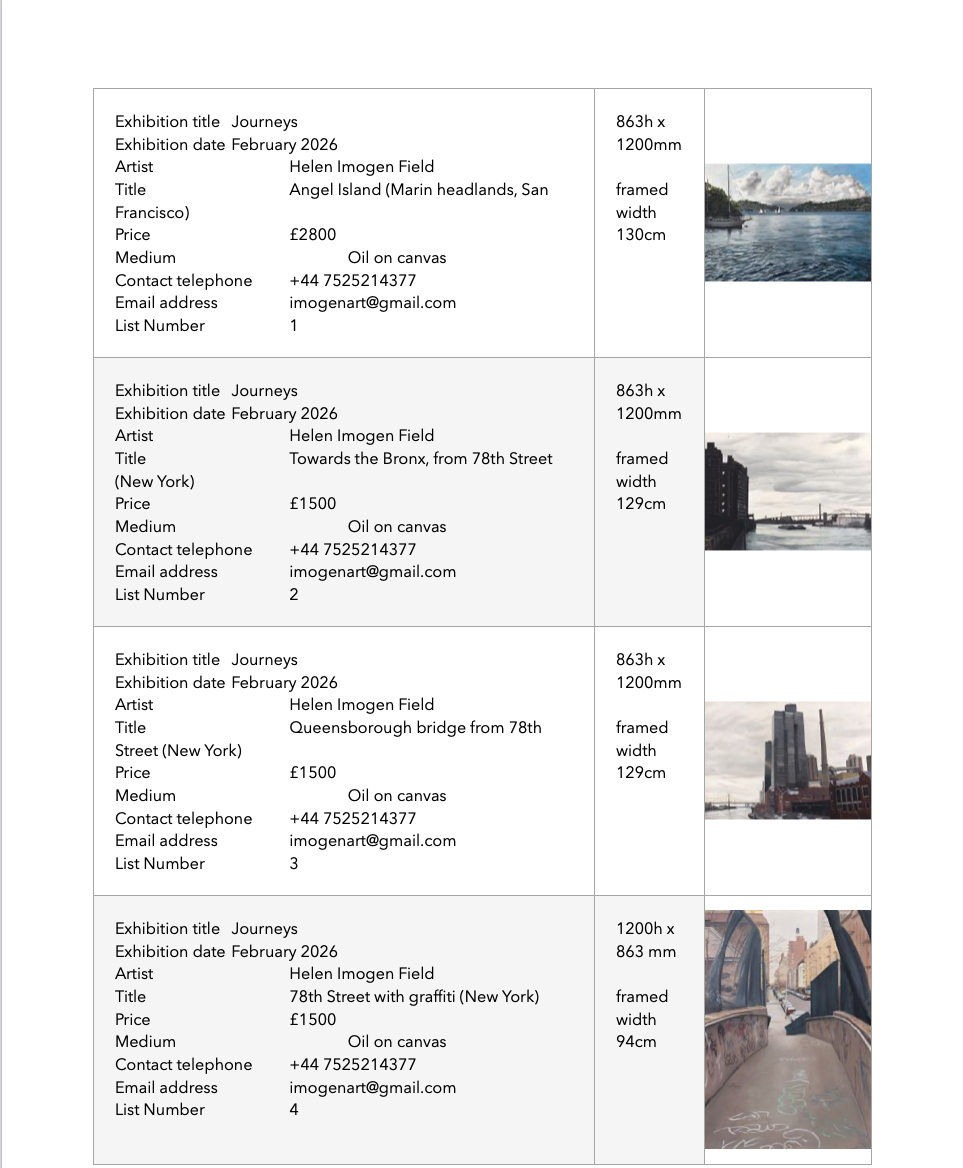 | | | |
|---|---|---|
| Exhibition title Journeys<br>Exhibition date February 2026<br>Artist Helen Imogen Field<br>Title Angel Island (Marin headlands, San Francisco)<br>Price £2800<br>Medium Oil on canvas<br>Contact telephone +44 7525214377<br>Email address imogenart@gmail.com<br>List Number 1 | 863h x 1200mm<br><br>framed width 130cm | |
| Exhibition title Journeys<br>Exhibition date February 2026<br>Artist Helen Imogen Field<br>Title Towards the Bronx, from 78th Street (New York)<br>Price £1500<br>Medium Oil on canvas<br>Contact telephone +44 7525214377<br>Email address imogenart@gmail.com<br>List Number 2 | 863h x 1200mm<br><br>framed width 129cm | |
| Exhibition title Journeys<br>Exhibition date February 2026<br>Artist Helen Imogen Field<br>Title Queensborough bridge from 78th Street (New York)<br>Price £1500<br>Medium Oil on canvas<br>Contact telephone +44 7525214377<br>Email address imogenart@gmail.com<br>List Number 3 | 863h x 1200mm<br><br>framed width 129cm | |
| Exhibition title Journeys<br>Exhibition date February 2026<br>Artist Helen Imogen Field<br>Title 78th Street with graffiti (New York)<br>Price £1500<br>Medium Oil on canvas<br>Contact telephone +44 7525214377<br>Email address imogenart@gmail.com<br>List Number 4 | 1200h x 863 mm<br><br>framed width 94cm | |